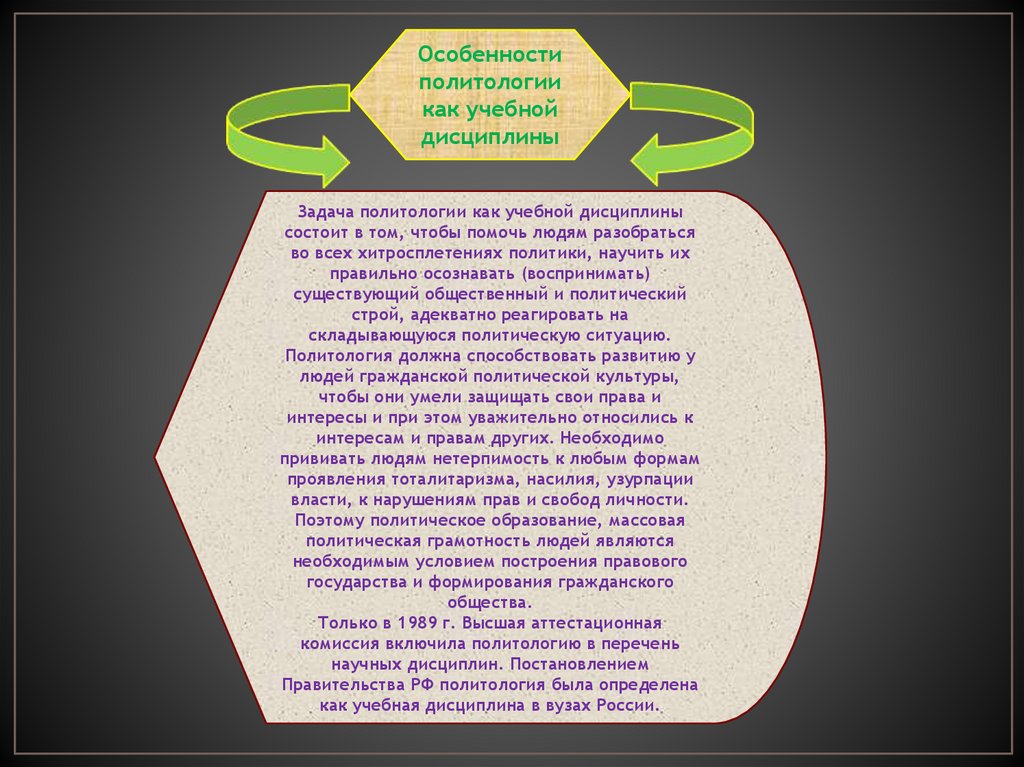 Особенности политологии как учебной дисциплины

Задача политологии как учебной дисциплины состоит в том, чтобы помочь людям разобраться во всех хитросплетениях политики, научить их правильно осознавать (воспринимать) существующий общественный и политический строй, адекватно реагировать на складывающуюся политическую ситуацию. Политология должна способствовать развитию у людей гражданской политической культуры, чтобы они умели защищать свои права и интересы и при этом уважительно относились к интересам и правам других. Необходимо прививать людям нетерпимость к любым формам проявления тоталитаризма, насилия, узурпации власти, к нарушениям прав и свобод личности. Поэтому политическое образование, массовая политическая грамотность людей являются необходимым условием построения правового государства и формирования гражданского общества.

Только в 1989 г. Высшая аттестационная комиссия включила политологию в перечень научных дисциплин. Постановлением Правительства РФ политология была определена как учебная дисциплина в вузах России.